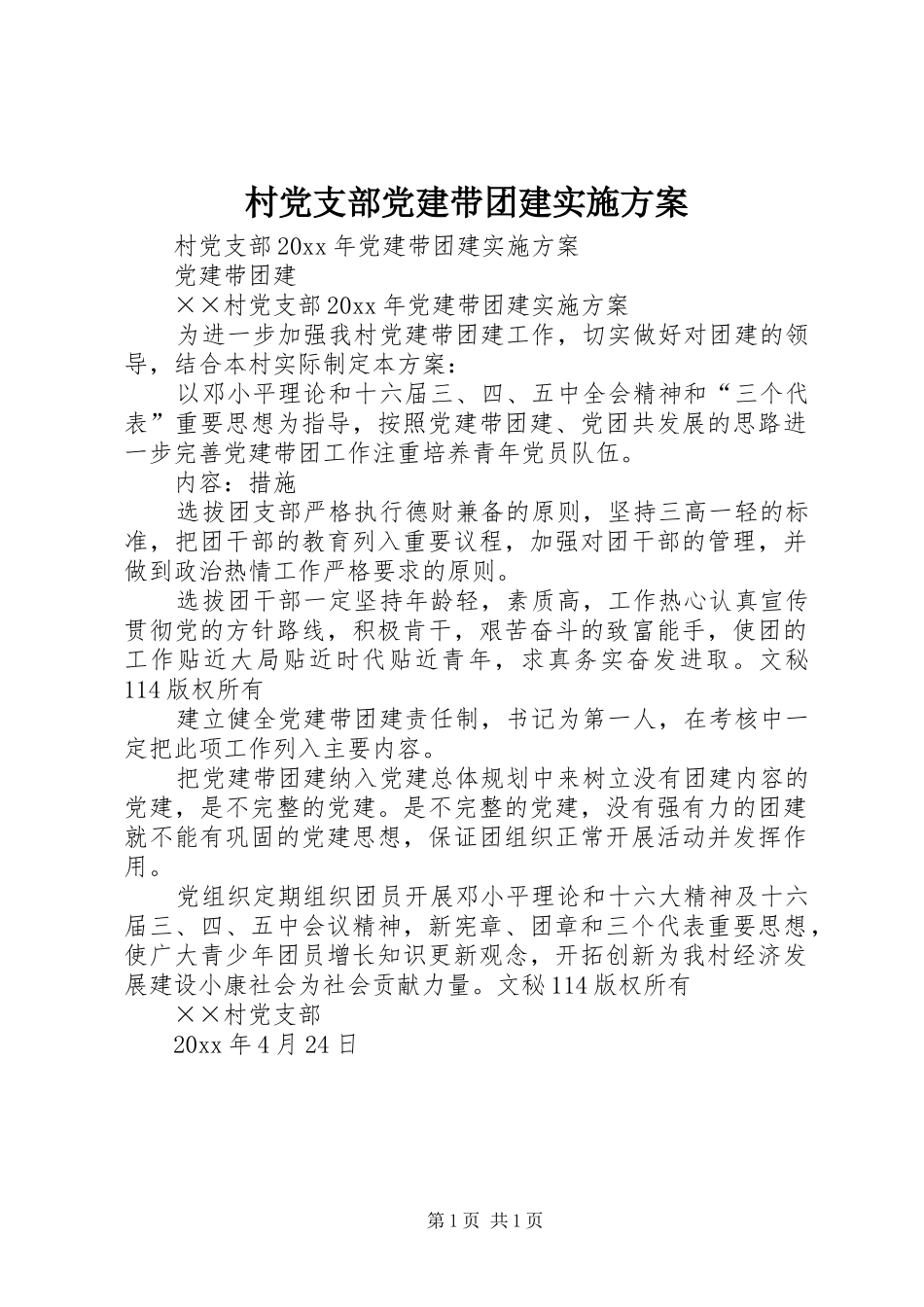 村党支部党建带团建实施方案

村党支部20xx年党建带团建实施方案

党建带团建

××村党支部20xx年党建带团建实施方案

为进一步加强我村党建带团建工作，切实做好对团建的领导，结合本村实际制定本方案：

以邓小平理论和十六届三、四、五中全会精神和“三个代表”重要思想为指导，按照党建带团建、党团共发展的思路进一步完善党建带团工作注重培养青年党员队伍。

内容：措施

选拔团支部严格执行德财兼备的原则，坚持三高一轻的标准，把团干部的教育列入重要议程，加强对团干部的管理，并做到政治热情工作严格要求的原则。

选拔团干部一定坚持年龄轻，素质高，工作热心认真宣传贯彻党的方针路线，积极肯干，艰苦奋斗的致富能手，使团的工作贴近大局贴近时代贴近青年，求真务实奋发进取。文秘114版权所有

建立健全党建带团建责任制，书记为第一人，在考核中一定把此项工作列入主要内容。

把党建带团建纳入党建总体规划中来树立没有团建内容的党建，是不完整的党建。是不完整的党建，没有强有力的团建就不能有巩固的党建思想，保证团组织正常开展活动并发挥作用。

党组织定期组织团员开展邓小平理论和十六大精神及十六届三、四、五中会议精神，新宪章、团章和三个代表重要思想，使广大青少年团员增长知识更新观念，开拓创新为我村经济发展建设小康社会为社会贡献力量。文秘114版权所有

××村党支部

20xx年4月24日

第1页 共1页